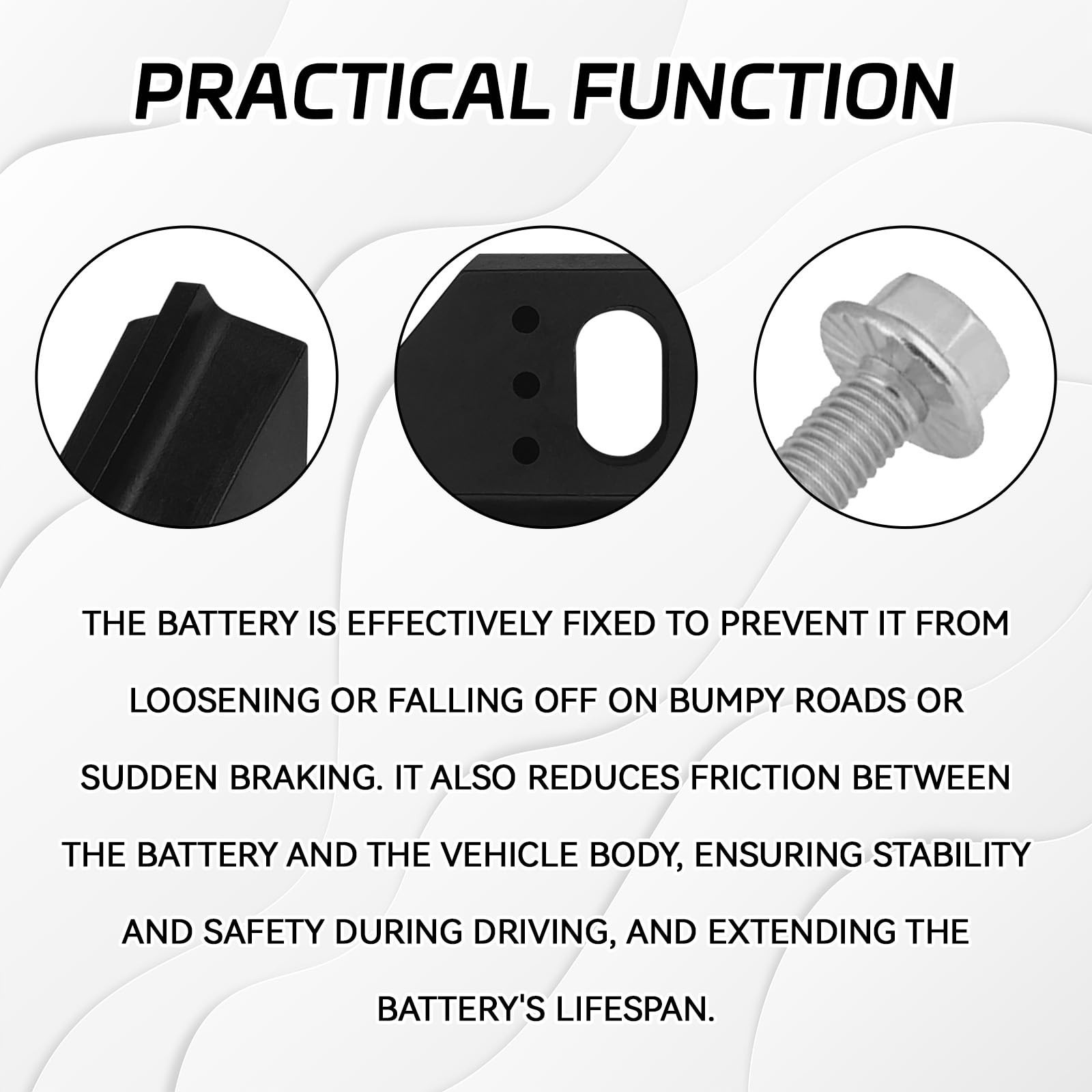 PRACTICAL FUNCTION

THE BATTERY IS EFFECTIVELY FIXED TO PREVENT IT FROM LOOSENING OR FALLING OFF ON BUMPY ROADS OR SUDDEN BRAKING. IT ALSO REDUCES FRICTION BETWEEN THE BATTERY AND THE VEHICLE BODY, ENSURING STABILITY AND SAFETY DURING DRIVING, AND EXTENDING THE BATTERY'S LIFESPAN.